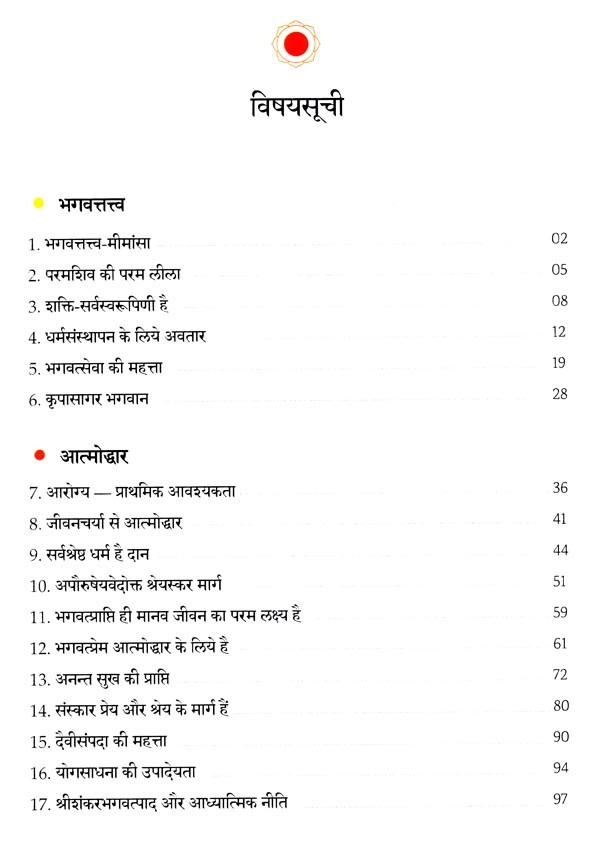 विषयसूची

भगवत्तत्त्व

1. भगवत्तत्त्व-मीमांसा 02
2. परमशिव की परम लीला 05
3. शक्ति-सर्वस्वरूपिणी है 08
4. धर्मसंस्थापन के लिये अवतार 12
5. भगवत्सेवा की महत्ता 19
6. कृपासागर भगवान 28

आत्मोद्धार

7. आरोग्य — प्राथमिक आवश्यकता 36
8. जीवनचर्या से आत्मोद्धार 41
9. सर्वश्रेष्ठ धर्म है दान 44
10. अपौरुषेयवेदोक्त श्रेयस्कर मार्ग 51
11. भगवत्प्राप्ति ही मानव जीवन का परम लक्ष्य है 59
12. भगवत्प्रेम आत्मोद्धार के लिये है 61
13. अनन्त सुख की प्राप्ति 72
14. संस्कार प्रेय और श्रेय के मार्ग हैं 80
15. दैवीसंपदा की महत्ता 90
16. योगसाधना की उपादेयता 94
17. श्रीशंकरभगवत्पाद और आध्यात्मिक नीति 97